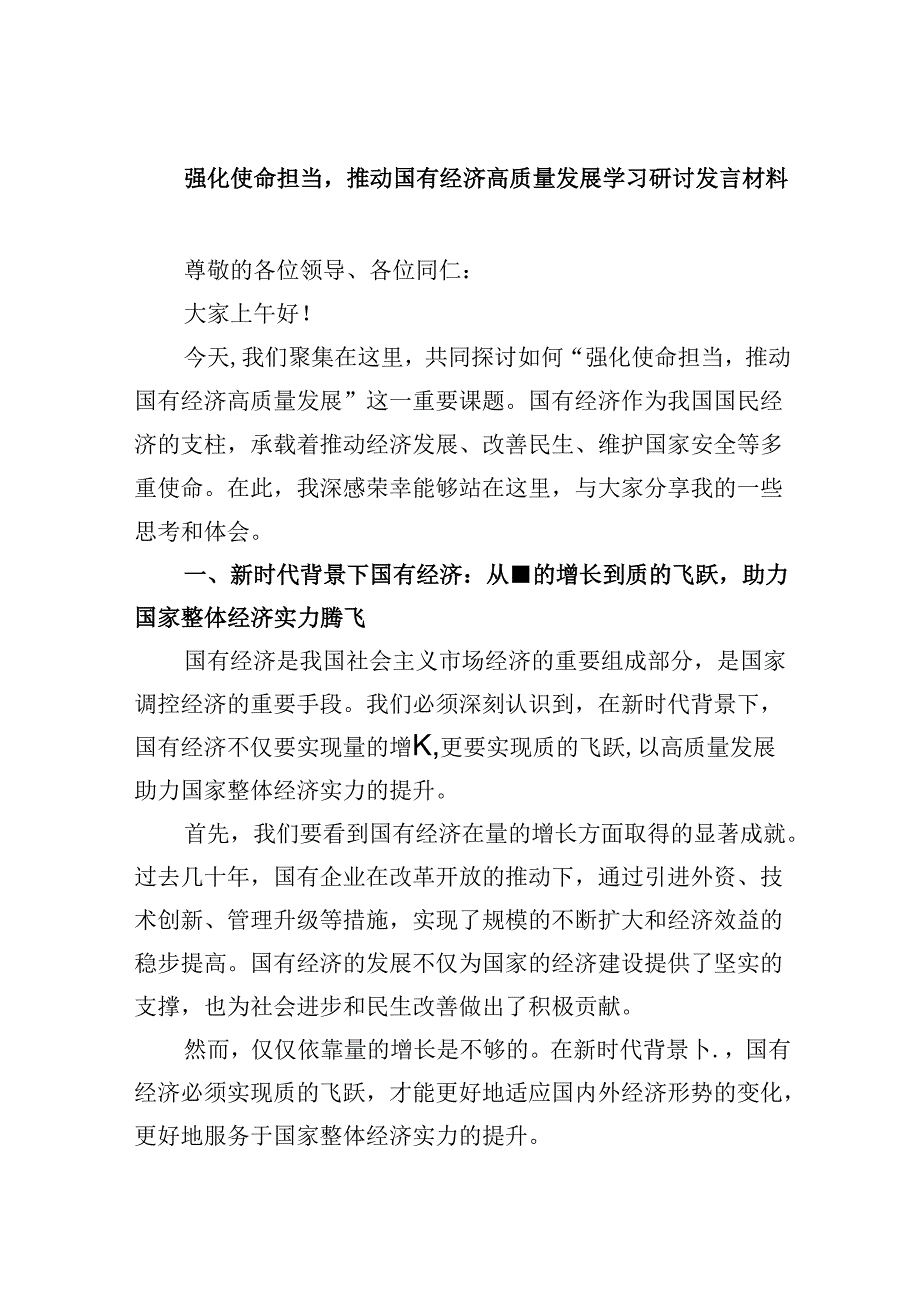 强化使命担当，推动国有经济高质量发展学习研讨发言材料

尊敬的各位领导、各位同仁：

大家上午好！

今天，我们聚集在这里，共同探讨如何“强化使命担当，推动国有经济高质量发展”这一重要课题。国有经济作为我国国民经济的支柱，承载着推动经济发展、改善民生、维护国家安全等多重使命。在此，我深感荣幸能够站在这里，与大家分享我的一些思考和体会。

一、新时代背景下国有经济：从■的增长到质的飞跃，助力国家整体经济实力腾飞

国有经济是我国社会主义市场经济的重要组成部分，是国家调控经济的重要手段。我们必须深刻认识到，在新时代背景下，国有经济不仅要实现量的增K,更要实现质的飞跃,以高质量发展助力国家整体经济实力的提升。

首先，我们要看到国有经济在量的增长方面取得的显著成就。过去几十年，国有企业在改革开放的推动下，通过引进外资、技术创新、管理升级等措施，实现了规模的不断扩大和经济效益的稳步提高。国有经济的发展不仅为国家的经济建设提供了坚实的支撑，也为社会进步和民生改善做出了积极贡献。

然而，仅仅依靠量的增长是不够的。在新时代背景卜.，国有经济必须实现质的飞跃，才能更好地适应国内外经济形势的变化，更好地服务于国家整体经济实力的提升。